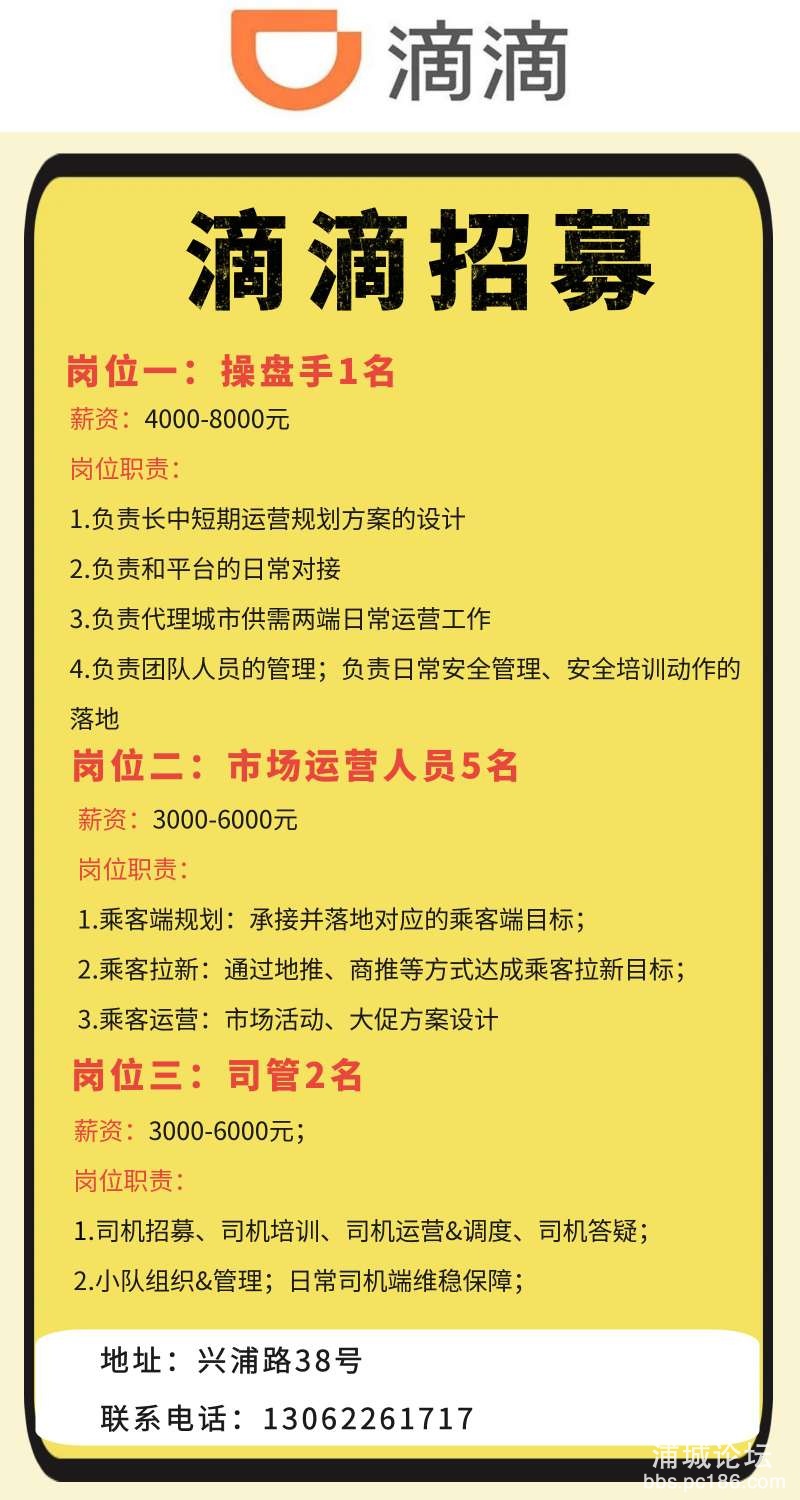 滴滴

滴滴招募

岗位一：操盘手1名

薪资：4000-8000元

岗位职责：

1.负责长中短期运营规划方案的设计

2.负责和平台的日常对接

3.负责代理城市供需两端日常运营工作

4.负责团队人员的管理；负责日常安全管理、安全培训动作的落地

岗位二：市场运营人员5名

薪资：3000-6000元

岗位职责：

1.乘客端规划：承接并落地对应的乘客端目标；

2.乘客拉新：通过地推、商推等方式达成乘客拉新目标；

3.乘客运营：市场活动、大促方案设计

岗位三：司管2名

薪资：3000-6000元；

岗位职责：

1.司机招募、司机培训、司机运营&调度、司机答疑；

2.小队组织&管理；日常司机端维稳保障；

地址：兴浦路38号

联系电话：13062261717

浦城论坛
bbs.pc186.com